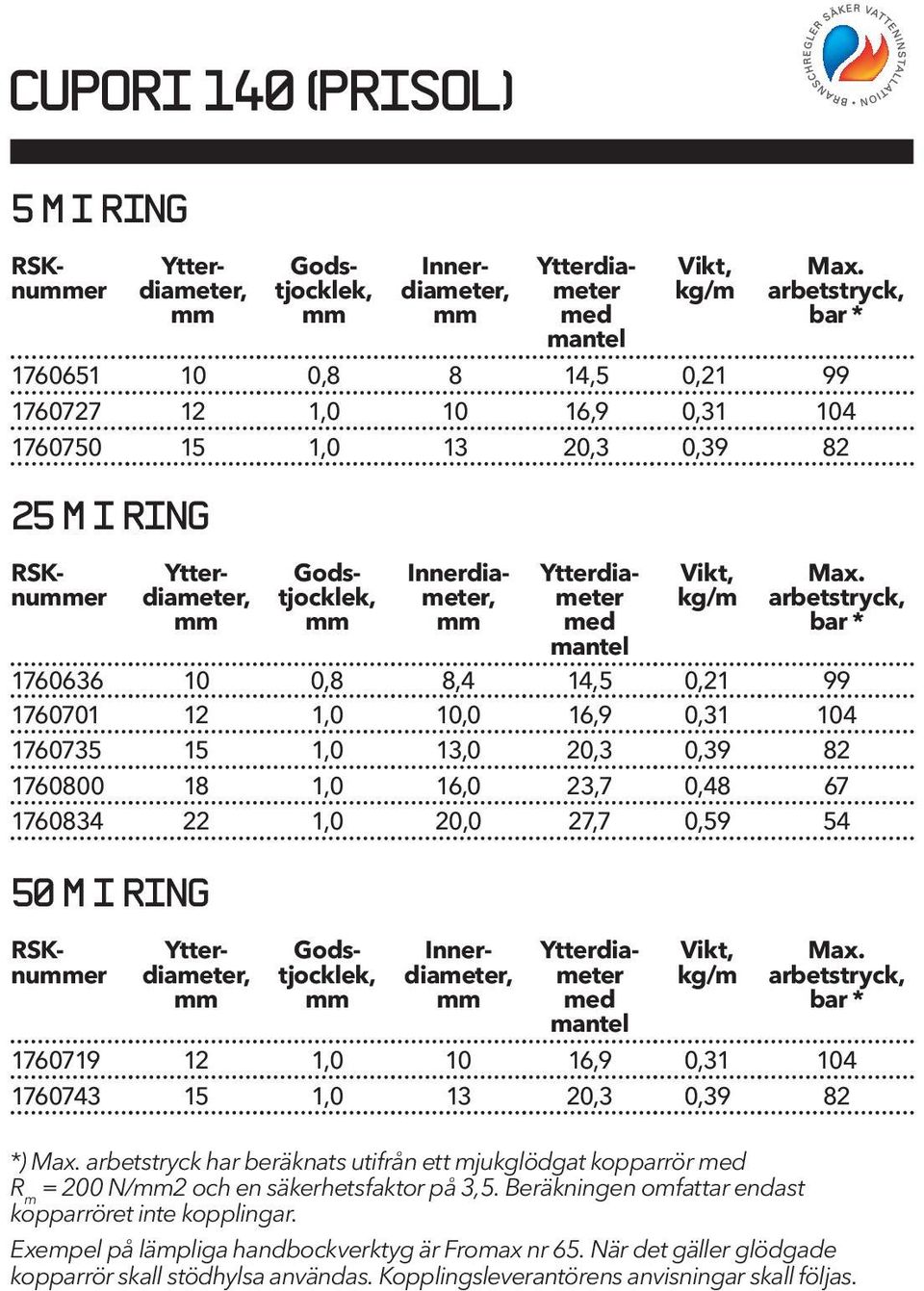 BRANSCHREGLER SÄKER VATTENINSTALLATION

CUPORI 140 (PRISOL)

5 M I RING

| RSK-nummer | Ytterdiameter, mm | Godstjocklek, mm | Innerdiameter, mm | Ytterdiameter med mantel | Vikt, kg/m | Max. arbetstryck, bar * |
|---|---|---|---|---|---|---|
| 1760651 | 10 | 0,8 | 8 | 14,5 | 0,21 | 99 |
| 1760727 | 12 | 1,0 | 10 | 16,9 | 0,31 | 104 |
| 1760750 | 15 | 1,0 | 13 | 20,3 | 0,39 | 82 |

25 M I RING

| RSK-nummer | Ytterdiameter, mm | Godstjocklek, mm | Innerdiameter, mm | Ytterdiameter med mantel | Vikt, kg/m | Max. arbetstryck, bar * |
|---|---|---|---|---|---|---|
| 1760636 | 10 | 0,8 | 8,4 | 14,5 | 0,21 | 99 |
| 1760701 | 12 | 1,0 | 10,0 | 16,9 | 0,31 | 104 |
| 1760735 | 15 | 1,0 | 13,0 | 20,3 | 0,39 | 82 |
| 1760800 | 18 | 1,0 | 16,0 | 23,7 | 0,48 | 67 |
| 1760834 | 22 | 1,0 | 20,0 | 27,7 | 0,59 | 54 |

50 M I RING

| RSK-nummer | Ytterdiameter, mm | Godstjocklek, mm | Innerdiameter, mm | Ytterdiameter med mantel | Vikt, kg/m | Max. arbetstryck, bar * |
|---|---|---|---|---|---|---|
| 1760719 | 12 | 1,0 | 10 | 16,9 | 0,31 | 104 |
| 1760743 | 15 | 1,0 | 13 | 20,3 | 0,39 | 82 |

*) Max. arbetstryck har beräknats utifrån ett mjukglödgat kopparrör med $R_m$ = 200 N/mm2 och en säkerhetsfaktor på 3,5. Beräkningen omfattar endast kopparröret inte kopplingar.

Exempel på lämpliga handbockverktyg är Fromax nr 65. När det gäller glödgade kopparrör skall stödhylsa användas. Kopplingsleverantörens anvisningar skall följas.